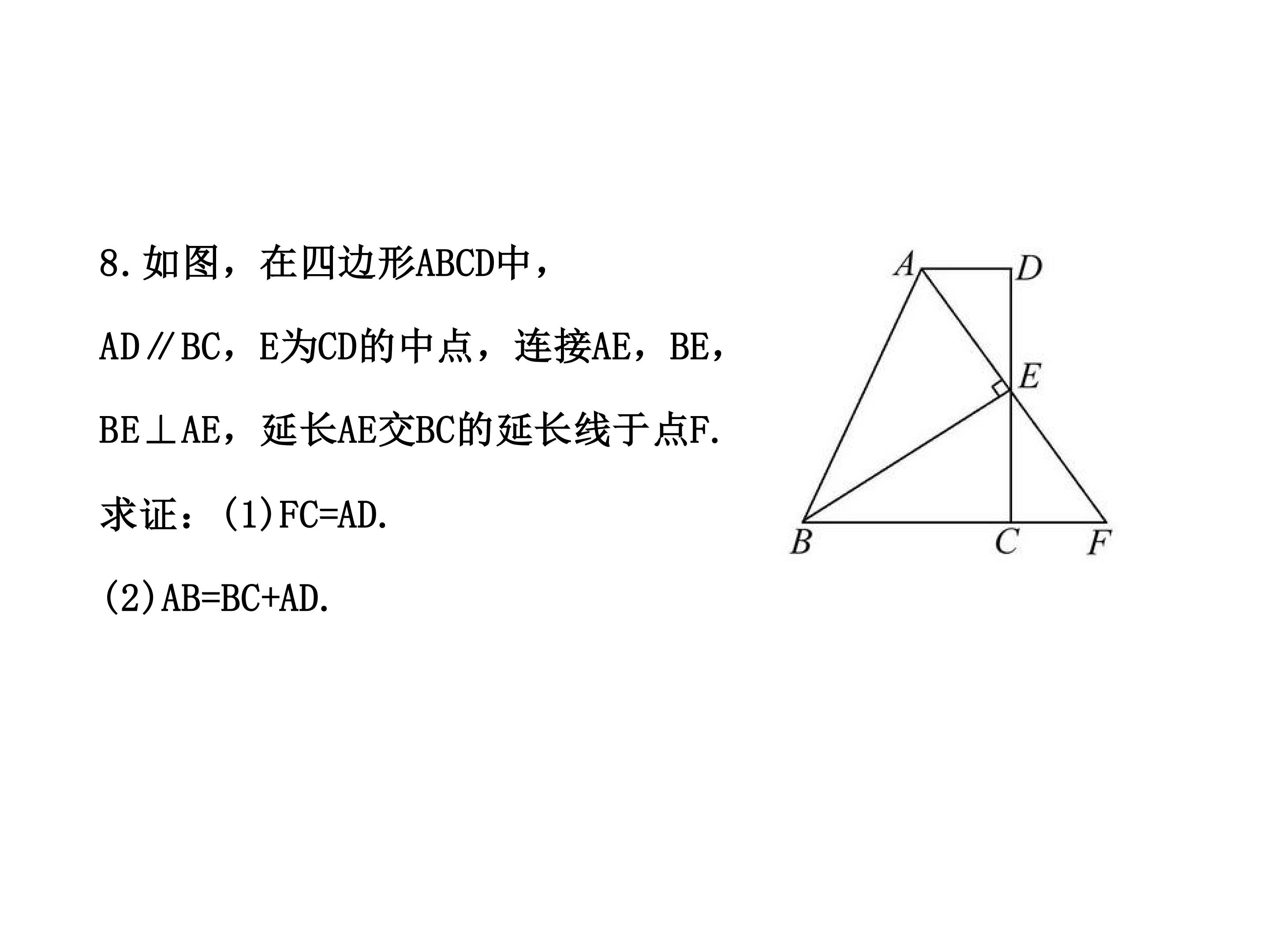 8.如图，在四边形ABCD中，AD∥BC，E为CD的中点，连接AE，BE，BE⊥AE，延长AE交BC的延长线于点F.

求证：(1)FC=AD.

(2)AB=BC+AD.

A
D
E
B
C
F